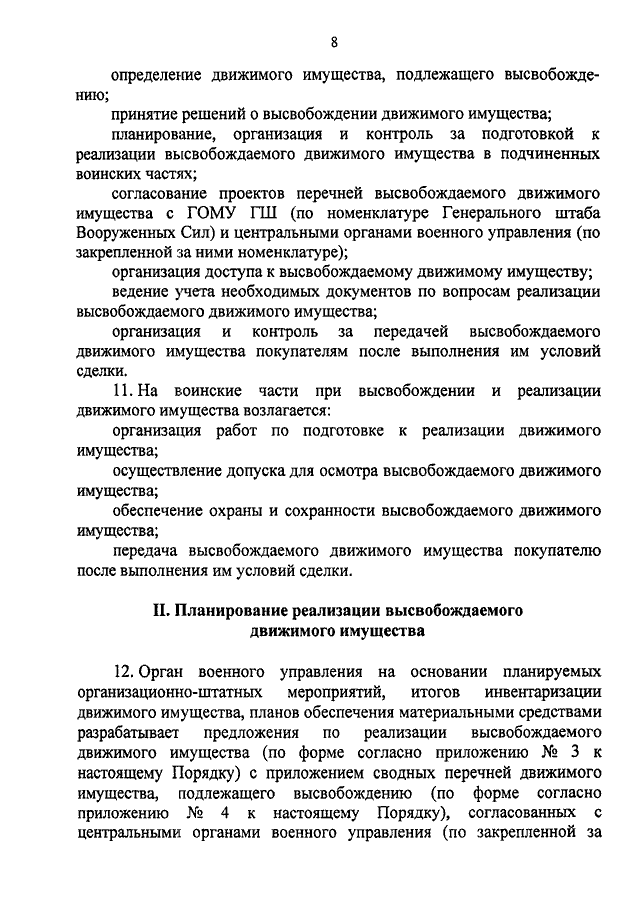 8

определение движимого имущества, подлежащего высвобождению;

принятие решений о высвобождении движимого имущества;

планирование, организация и контроль за подготовкой к реализации высвобождаемого движимого имущества в подчиненных воинских частях;

согласование проектов перечней высвобождаемого движимого имущества с ГОМУ ГШ (по номенклатуре Генерального штаба Вооруженных Сил) и центральными органами военного управления (по закрепленной за ними номенклатуре);

организация доступа к высвобождаемому движимому имуществу;

ведение учета необходимых документов по вопросам реализации высвобождаемого движимого имущества;

организация и контроль за передачей высвобождаемого движимого имущества покупателям после выполнения им условий сделки.

11. На воинские части при высвобождении и реализации движимого имущества возлагается:

организация работ по подготовке к реализации движимого имущества;

осуществление допуска для осмотра высвобождаемого движимого имущества;

обеспечение охраны и сохранности высвобождаемого движимого имущества;

передача высвобождаемого движимого имущества покупателю после выполнения им условий сделки.

II. Планирование реализации высвобождаемого движимого имущества

12. Орган военного управления на основании планируемых организационно-штатных мероприятий, итогов инвентаризации движимого имущества, планов обеспечения материальными средствами разрабатывает предложения по реализации высвобождаемого движимого имущества (по форме согласно приложению № 3 к настоящему Порядку) с приложением сводных перечней движимого имущества, подлежащего высвобождению (по форме согласно приложению № 4 к настоящему Порядку), согласованных с центральными органами военного управления (по закрепленной за